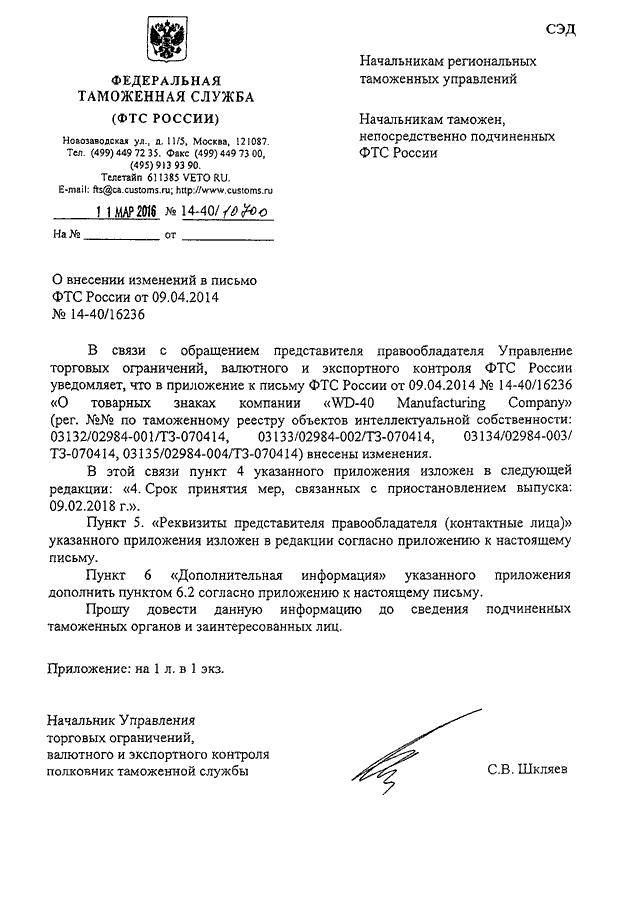 СЭД

ФЕДЕРАЛЬНАЯ ТАМОЖЕННАЯ СЛУЖБА

(ФТС РОССИИ)

Новозаводская ул., д. 11/5, Москва, 121087.
Тел. (499) 449 72 35. Факс (499) 449 73 00, (495) 913 93 90.
Телетайп 611385 VETO RU.
E-mail: fts@ca.customs.ru; http://www.customs.ru

11 МАР 2016 № 14-40/10700

На № ____________ от ____________

Начальникам региональных таможенных управлений

Начальникам таможен, непосредственно подчиненных ФТС России

О внесении изменений в письмо ФТС России от 09.04.2014 № 14-40/16236

В связи с обращением представителя правообладателя Управление торговых ограничений, валютного и экспортного контроля ФТС России уведомляет, что в приложение к письму ФТС России от 09.04.2014 № 14-40/16236 «О товарных знаках компании «WD-40 Manufacturing Company» (рег. №№ по таможенному реестру объектов интеллектуальной собственности: 03132/02984-001/ТЗ-070414, 03133/02984-002/ТЗ-070414, 03134/02984-003/ТЗ-070414, 03135/02984-004/ТЗ-070414) внесены изменения.

В этой связи пункт 4 указанного приложения изложен в следующей редакции: «4. Срок принятия мер, связанных с приостановлением выпуска: 09.02.2018 г.».

Пункт 5. «Реквизиты представителя правообладателя (контактные лица)» указанного приложения изложен в редакции согласно приложению к настоящему письму.

Пункт 6 «Дополнительная информация» указанного приложения дополнить пунктом 6.2 согласно приложению к настоящему письму.

Прошу довести данную информацию до сведения подчиненных таможенных органов и заинтересованных лиц.

Приложение: на 1 л. в 1 экз.

Начальник Управления торговых ограничений, валютного и экспортного контроля полковник таможенной службы

С.В. Шкляев